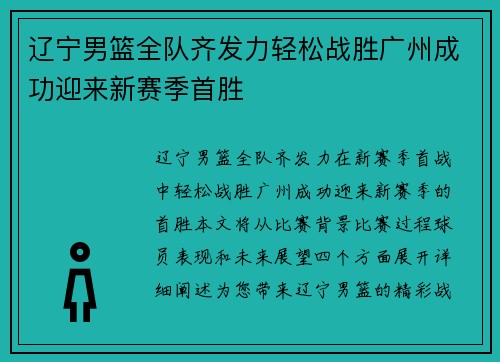 辽宁男篮全队齐发力轻松战胜广州成功迎来新赛季首胜

辽宁男篮全队齐发力在新赛季首战中轻松战胜广州成功迎来新赛季的首胜本文将从比赛背景比赛过程球员表现和未来展望四个方面展开详细阐述为您带来辽宁男篮的精彩战